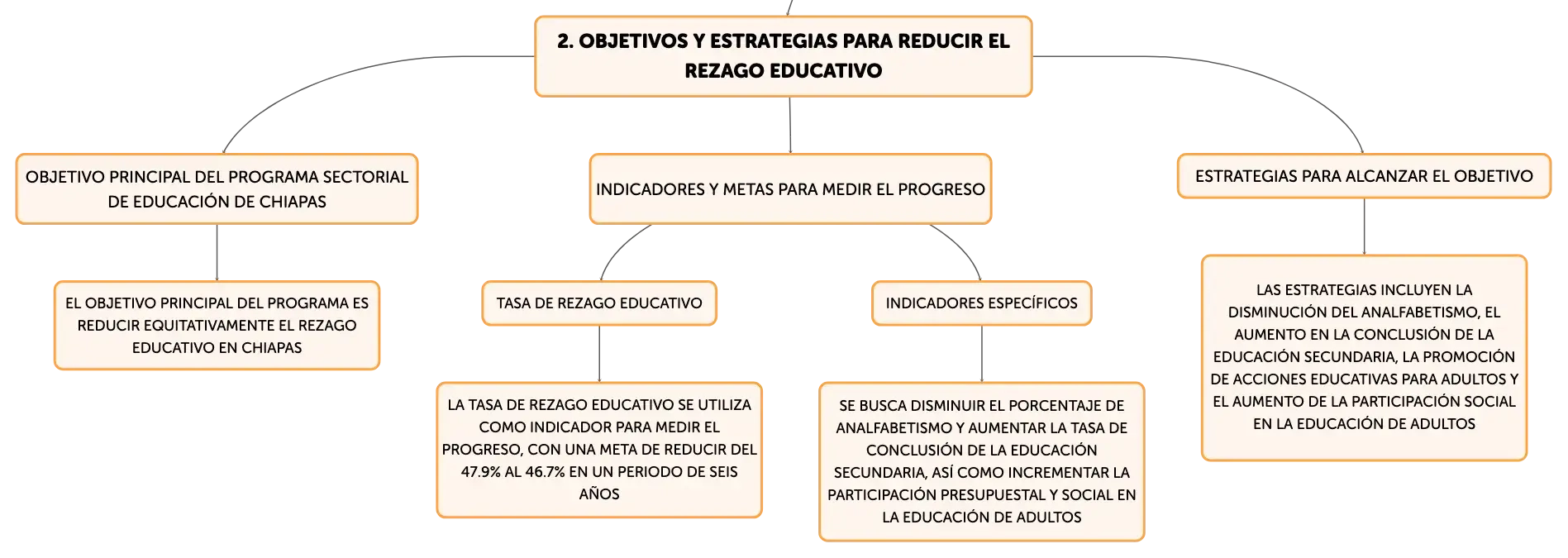 2. OBJETIVOS Y ESTRATEGIAS PARA REDUCIR EL REZAGO EDUCATIVO

OBJETIVO PRINCIPAL DEL PROGRAMA SECTORIAL DE EDUCACIÓN DE CHIAPAS

EL OBJETIVO PRINCIPAL DEL PROGRAMA ES REDUCIR EQUITATIVAMENTE EL REZAGO EDUCATIVO EN CHIAPAS

INDICADORES Y METAS PARA MEDIR EL PROGRESO

TASA DE REZAGO EDUCATIVO

LA TASA DE REZAGO EDUCATIVO SE UTILIZA COMO INDICADOR PARA MEDIR EL PROGRESO, CON UNA META DE REDUCIR DEL 47.9% AL 46.7% EN UN PERIODO DE SEIS AÑOS

INDICADORES ESPECÍFICOS

SE BUSCA DISMINUIR EL PORCENTAJE DE ANALFABETISMO Y AUMENTAR LA TASA DE CONCLUSIÓN DE LA EDUCACIÓN SECUNDARIA, ASÍ COMO INCREMENTAR LA PARTICIPACIÓN PRESUPUESTAL Y SOCIAL EN LA EDUCACIÓN DE ADULTOS

ESTRATEGIAS PARA ALCANZAR EL OBJETIVO

LAS ESTRATEGIAS INCLUYEN LA DISMINUCIÓN DEL ANALFABETISMO, EL AUMENTO EN LA CONCLUSIÓN DE LA EDUCACIÓN SECUNDARIA, LA PROMOCIÓN DE ACCIONES EDUCATIVAS PARA ADULTOS Y EL AUMENTO DE LA PARTICIPACIÓN SOCIAL EN LA EDUCACIÓN DE ADULTOS